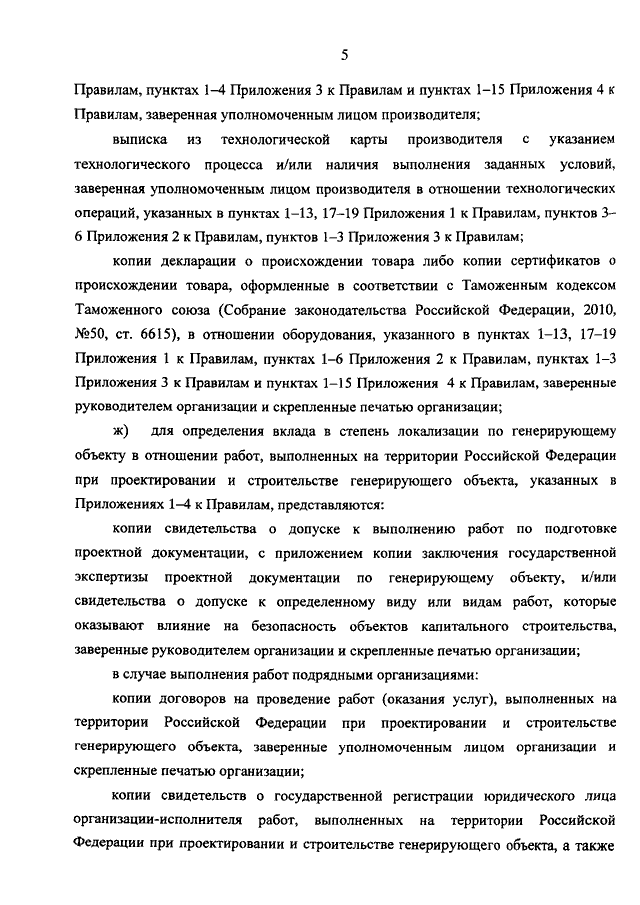 5

Правилам, пунктах 1–4 Приложения 3 к Правилам и пунктах 1–15 Приложения 4 к Правилам, заверенная уполномоченным лицом производителя;

выписка из технологической карты производителя с указанием технологического процесса и/или наличия выполнения заданных условий, заверенная уполномоченным лицом производителя в отношении технологических операций, указанных в пунктах 1–13, 17–19 Приложения 1 к Правилам, пунктов 3–6 Приложения 2 к Правилам, пунктов 1–3 Приложения 3 к Правилам;

копии декларации о происхождении товара либо копии сертификатов о происхождении товара, оформленные в соответствии с Таможенным кодексом Таможенного союза (Собрание законодательства Российской Федерации, 2010, №50, ст. 6615), в отношении оборудования, указанного в пунктах 1–13, 17–19 Приложения 1 к Правилам, пунктах 1–6 Приложения 2 к Правилам, пунктах 1–3 Приложения 3 к Правилам и пунктах 1–15 Приложения 4 к Правилам, заверенные руководителем организации и скрепленные печатью организации;

ж) для определения вклада в степень локализации по генерирующему объекту в отношении работ, выполненных на территории Российской Федерации при проектировании и строительстве генерирующего объекта, указанных в Приложениях 1–4 к Правилам, представляются:

копии свидетельства о допуске к выполнению работ по подготовке проектной документации, с приложением копии заключения государственной экспертизы проектной документации по генерирующему объекту, и/или свидетельства о допуске к определенному виду или видам работ, которые оказывают влияние на безопасность объектов капитального строительства, заверенные руководителем организации и скрепленные печатью организации;

в случае выполнения работ подрядными организациями:

копии договоров на проведение работ (оказания услуг), выполненных на территории Российской Федерации при проектировании и строительстве генерирующего объекта, заверенные уполномоченным лицом организации и скрепленные печатью организации;

копии свидетельств о государственной регистрации юридического лица организации-исполнителя работ, выполненных на территории Российской Федерации при проектировании и строительстве генерирующего объекта, а также